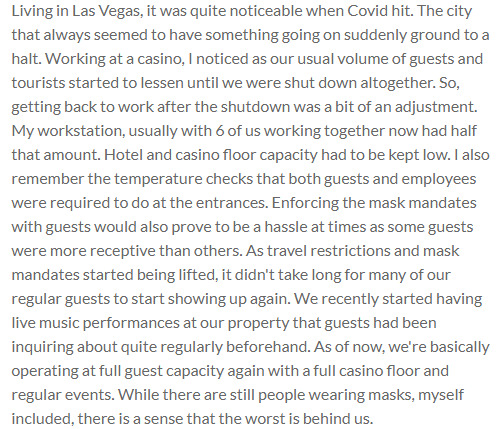 Living in Las Vegas, it was quite noticeable when Covid hit. The city that always seemed to have something going on suddenly ground to a halt. Working at a casino, I noticed as our usual volume of guests and tourists started to lessen until we were shut down altogether. So, getting back to work after the shutdown was a bit of an adjustment. My workstation, usually with 6 of us working together now had half that amount. Hotel and casino floor capacity had to be kept low. I also remember the temperature checks that both guests and employees were required to do at the entrances. Enforcing the mask mandates with guests would also prove to be a hassle at times as some guests were more receptive than others. As travel restrictions and mask mandates started being lifted, it didn't take long for many of our regular guests to start showing up again. We recently started having live music performances at our property that guests had been inquiring about quite regularly beforehand. As of now, we're basically operating at full guest capacity again with a full casino floor and regular events. While there are still people wearing masks, myself included, there is a sense that the worst is behind us.